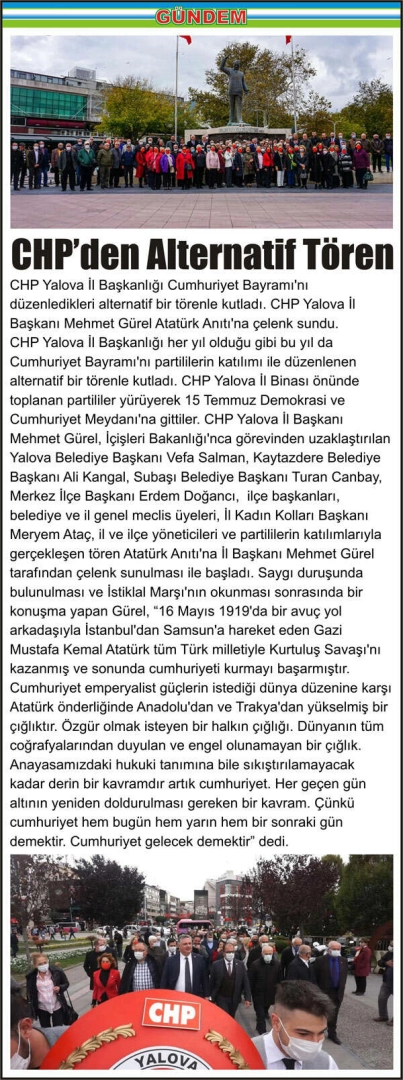 GÜNDEM

CHP'den Alternatif Tören

CHP Yalova İl Başkanlığı Cumhuriyet Bayramı'nı düzenledikleri alternatif bir törenle kutladı. CHP Yalova İl Başkanı Mehmet Gürel Atatürk Anıtı'na çelenk sundu.

CHP Yalova İl Başkanlığı her yıl olduğu gibi bu yıl da Cumhuriyet Bayramı'nı partililerin katılımı ile düzenlenen alternatif bir törenle kutladı. CHP Yalova İl Binası önünde toplanan partililer yürüyerek 15 Temmuz Demokrasi ve Cumhuriyet Meydanı'na gittiler. CHP Yalova İl Başkanı Mehmet Gürel, İçişleri Bakanlığı'nca görevinden uzaklaştırılan Yalova Belediye Başkanı Vefa Salman, Kaytazdere Belediye Başkanı Ali Kangal, Subaşı Belediye Başkanı Turan Canbay, Merkez İlçe Başkanı Erdem Doğancı, ilçe başkanları, belediye ve il genel meclis üyeleri, İl Kadın Kolları Başkanı Meryem Ataç, il ve ilçe yöneticileri ve partililerin katılımlarıyla gerçekleşen tören Atatürk Anıtı'na İl Başkanı Mehmet Gürel tarafından çelenk sunulması ile başladı. Saygı duruşunda bulunulması ve İstiklal Marşı'nın okunması sonrasında bir konuşma yapan Gürel, "16 Mayıs 1919'da bir avuç yol arkadaşıyla İstanbul'dan Samsun'a hareket eden Gazi Mustafa Kemal Atatürk tüm Türk milletiyle Kurtuluş Savaşı'nı kazanmış ve sonunda cumhuriyeti kurmayı başarmıştır. Cumhuriyet emperyalist güçlerin istediği dünya düzenine karşı Atatürk önderliğinde Anadolu'dan ve Trakya'dan yükselmiş bir çığlıktır. Özgür olmak isteyen bir halkın çığlığı. Dünyanın tüm coğrafyalarından duyulan ve engel olunamayan bir çığlık. Anayasamızdaki hukuki tanımına bile sıkıştırılamayacak kadar derin bir kavramdır artık cumhuriyet. Her geçen gün altının yeniden doldurulması gereken bir kavram. Çünkü cumhuriyet hem bugün hem yarın hem bir sonraki gün demektir. Cumhuriyet gelecek demektir" dedi.

CHP
YALOVA